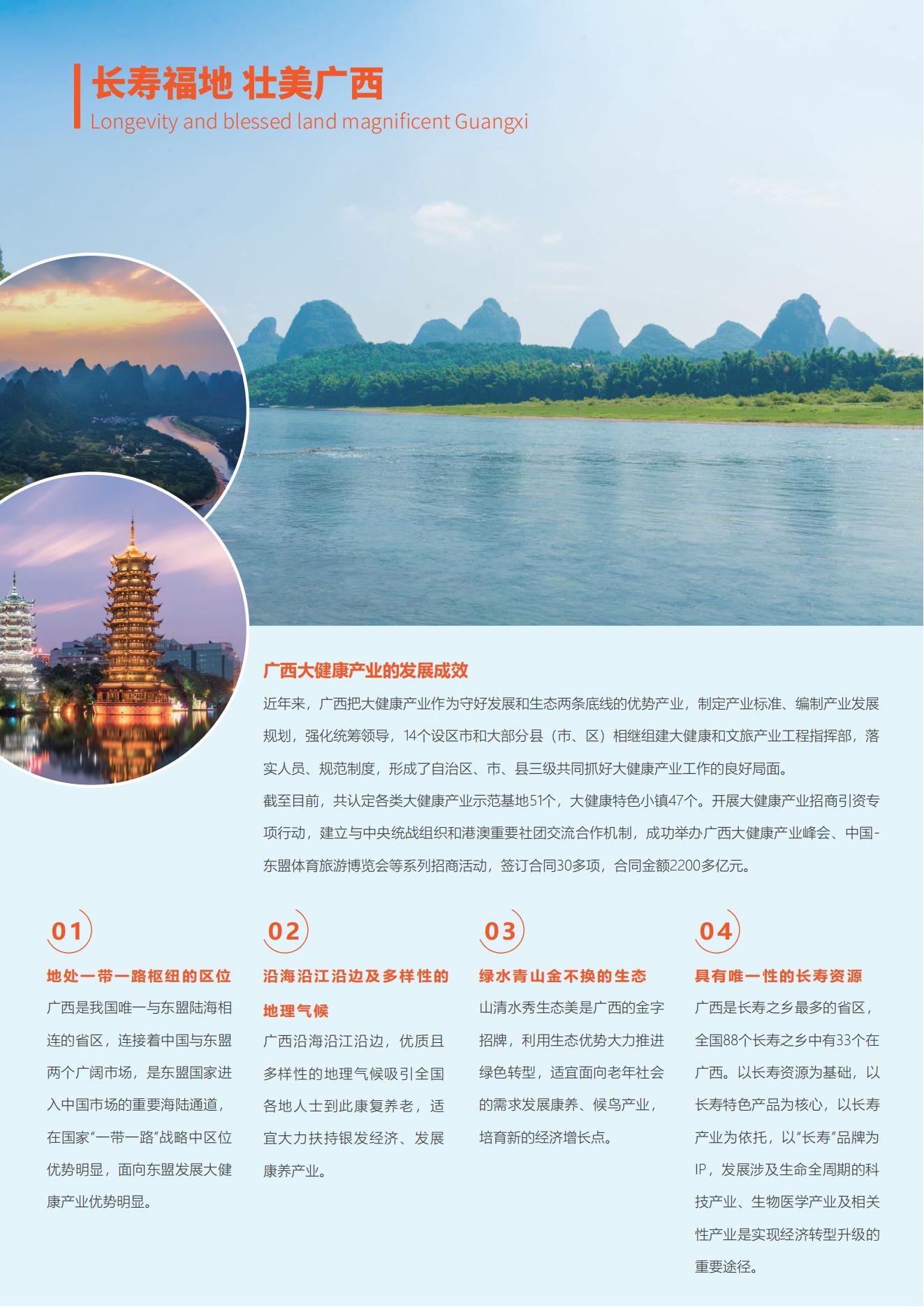 长寿福地 壮美广西
Longevity and blessed land magnificent Guangxi

广西大健康产业的发展成效

近年来，广西把大健康产业作为守好发展和生态两条底线的优势产业，制定产业标准、编制产业发展规划，强化统筹领导，14个设区市和大部分县（市、区）相继组建大健康和文旅产业工程指挥部，落实人员、规范制度，形成了自治区、市、县三级共同抓好大健康产业工作的良好局面。

截至目前，共认定各类大健康产业示范基地51个，大健康特色小镇47个。开展大健康产业招商引资专项行动，建立与中央统战组织和港澳重要社团交流合作机制，成功举办广西大健康产业峰会、中国-东盟体育旅游博览会等系列招商活动，签订合同30多项，合同金额2200多亿元。

01
地处一带一路枢纽的区位
广西是我国唯一与东盟陆海相连的省区，连接着中国与东盟两个广阔市场，是东盟国家进入中国市场的重要海陆通道，在国家“一带一路”战略中区位优势明显，面向东盟发展大健康产业优势明显。

02
沿海沿江沿边及多样性的地理气候
广西沿海沿江沿边，优质且多样性的地理气候吸引全国各地人士到此康复养老，适宜大力扶持银发经济、发展康养产业。

03
绿水青山金不换的生态
山清水秀生态美是广西的金字招牌，利用生态优势大力推进绿色转型，适宜面向老年社会的需求发展康养、候鸟产业，培育新的经济增长点。

04
具有唯一性的长寿资源
广西是长寿之乡最多的省区，全国88个长寿之乡中有33个在广西。以长寿资源为基础，以长寿特色产品为核心，以长寿产业为依托，以“长寿”品牌为IP，发展涉及生命全周期的科技产业、生物医学产业及相关性产业是实现经济转型升级的重要途径。